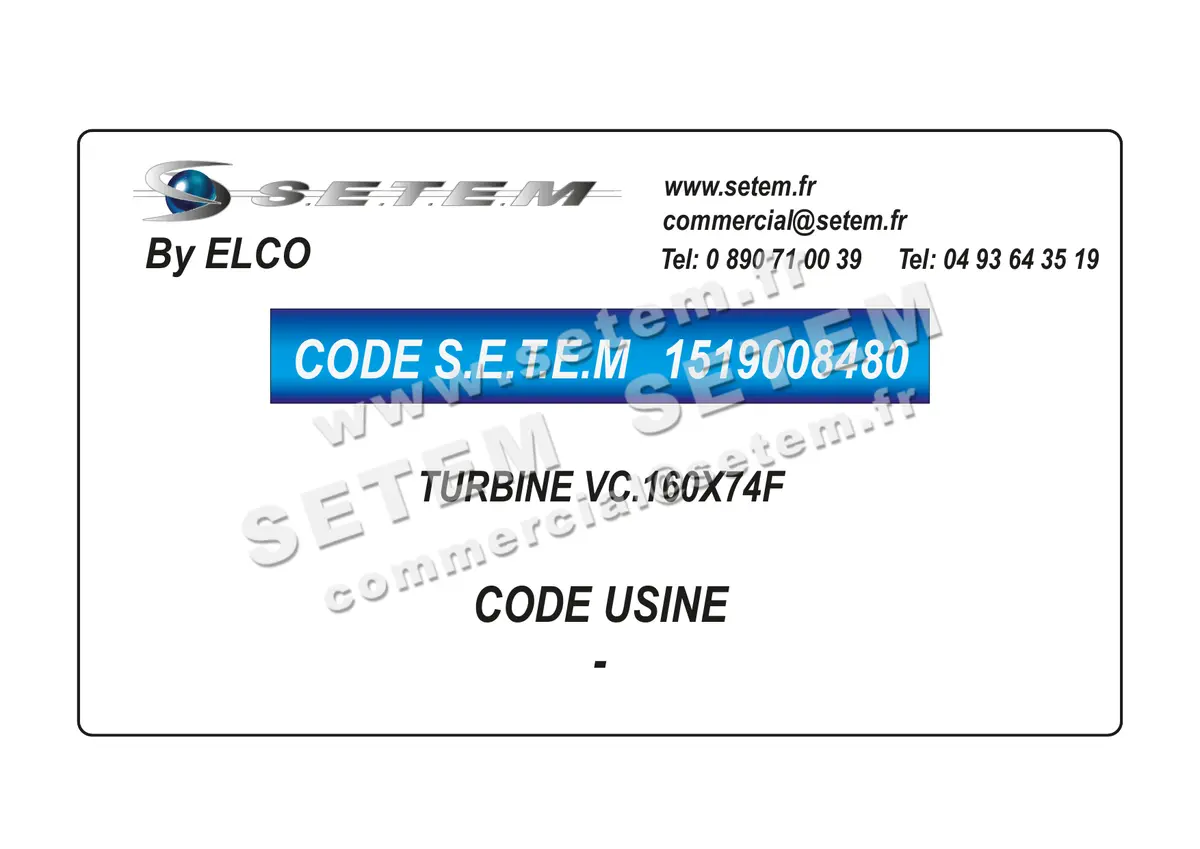 S.E.T.E.M
By ELCO

www.setem.fr
commercial@setem.fr
Tel: 0 890 71 00 39 Tel: 04 93 64 35 19

CODE S.E.T.E.M 1519008480

TURBINE VC.160X74F

CODE USINE
-

www.setem.fr
SETEM SETEM
commercial@setem.fr